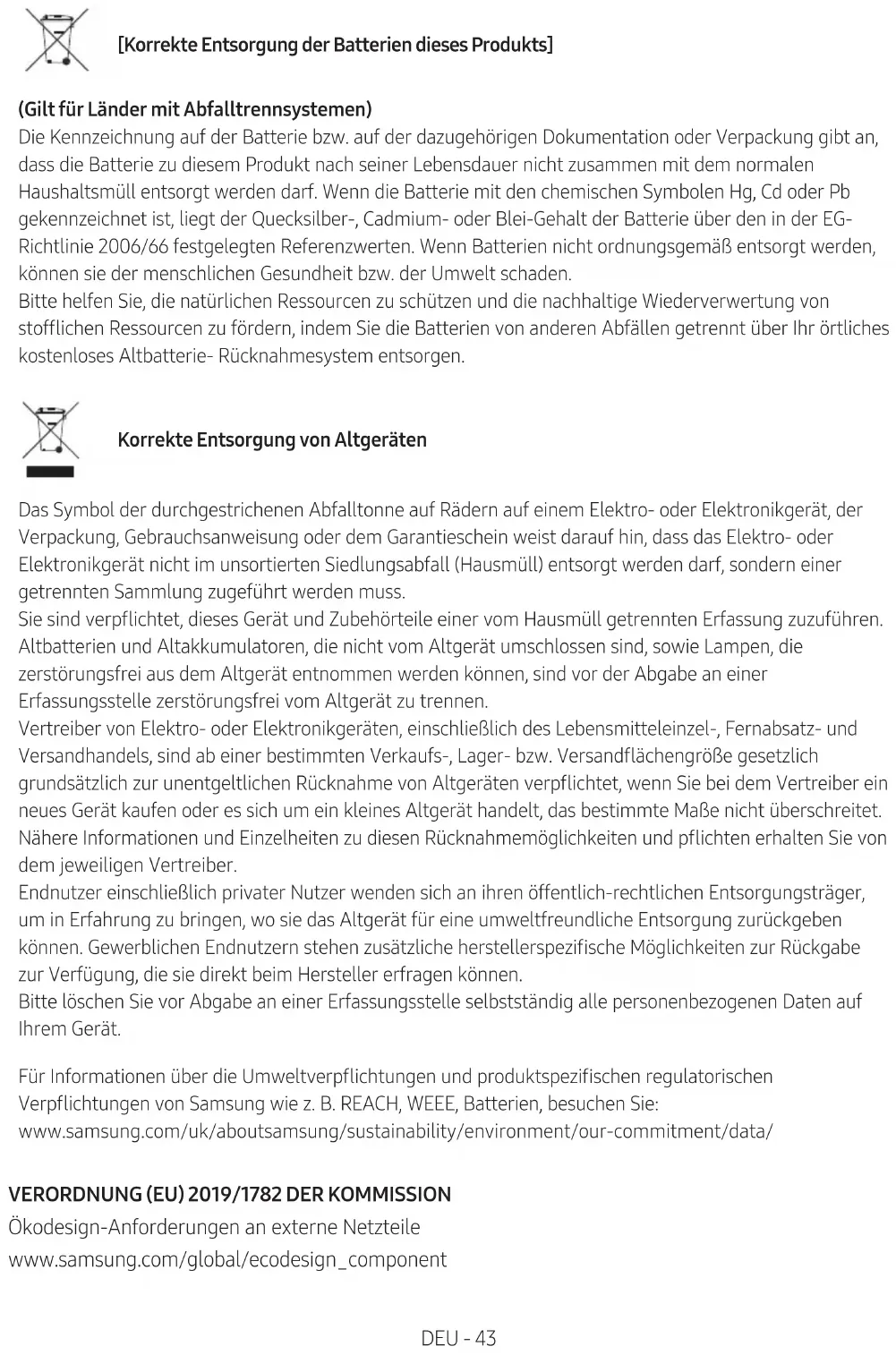 [Korrekte Entsorgung der Batterien dieses Produkts]

(Gilt für Länder mit Abfalltrennsystemen)
Die Kennzeichnung auf der Batterie bzw. auf der dazugehörigen Dokumentation oder Verpackung gibt an, dass die Batterie zu diesem Produkt nach seiner Lebensdauer nicht zusammen mit dem normalen Haushaltsmüll entsorgt werden darf. Wenn die Batterie mit den chemischen Symbolen Hg, Cd oder Pb gekennzeichnet ist, liegt der Quecksilber-, Cadmium- oder Blei-Gehalt der Batterie über den in der EG-Richtlinie 2006/66 festgelegten Referenzwerten. Wenn Batterien nicht ordnungsgemäß entsorgt werden, können sie der menschlichen Gesundheit bzw. der Umwelt schaden.
Bitte helfen Sie, die natürlichen Ressourcen zu schützen und die nachhaltige Wiederverwertung von stofflichen Ressourcen zu fördern, indem Sie die Batterien von anderen Abfällen getrennt über Ihr örtliches kostenloses Altbatterie- Rücknahmesystem entsorgen.

Korrekte Entsorgung von Altgeräten

Das Symbol der durchgestrichenen Abfalltonne auf Rädern auf einem Elektro- oder Elektronikgerät, der Verpackung, Gebrauchsanweisung oder dem Garantieschein weist darauf hin, dass das Elektro- oder Elektronikgerät nicht im unsortierten Siedlungsabfall (Hausmüll) entsorgt werden darf, sondern einer getrennten Sammlung zugeführt werden muss.
Sie sind verpflichtet, dieses Gerät und Zubehörteile einer vom Hausmüll getrennten Erfassung zuzuführen. Altbatterien und Altakkumulatoren, die nicht vom Altgerät umschlossen sind, sowie Lampen, die zerstörungsfrei aus dem Altgerät entnommen werden können, sind vor der Abgabe an einer Erfassungsstelle zerstörungsfrei vom Altgerät zu trennen.
Vertreiber von Elektro- oder Elektronikgeräten, einschließlich des Lebensmitteleinzel-, Fernabsatz- und Versandhandels, sind ab einer bestimmten Verkaufs-, Lager- bzw. Versandflächengröße gesetzlich grundsätzlich zur unentgeltlichen Rücknahme von Altgeräten verpflichtet, wenn Sie bei dem Vertreiber ein neues Gerät kaufen oder es sich um ein kleines Altgerät handelt, das bestimmte Maße nicht überschreitet. Nähere Informationen und Einzelheiten zu diesen Rücknahmemöglichkeiten und pflichten erhalten Sie von dem jeweiligen Vertreiber.
Endnutzer einschließlich privater Nutzer wenden sich an ihren öffentlich-rechtlichen Entsorgungsträger, um in Erfahrung zu bringen, wo sie das Altgerät für eine umweltfreundliche Entsorgung zurückgeben können. Gewerblichen Endnutzern stehen zusätzliche herstellerspezifische Möglichkeiten zur Rückgabe zur Verfügung, die sie direkt beim Hersteller erfragen können.
Bitte löschen Sie vor Abgabe an einer Erfassungsstelle selbstständig alle personenbezogenen Daten auf Ihrem Gerät.

Für Informationen über die Umweltverpflichtungen und produktspezifischen regulatorischen Verpflichtungen von Samsung wie z. B. REACH, WEEE, Batterien, besuchen Sie:
www.samsung.com/uk/aboutsamsung/sustainability/environment/our-commitment/data/

VERORDNUNG (EU) 2019/1782 DER KOMMISSION
Ökodesign-Anforderungen an externe Netzteile
www.samsung.com/global/ecodesign_component

DEU - 43